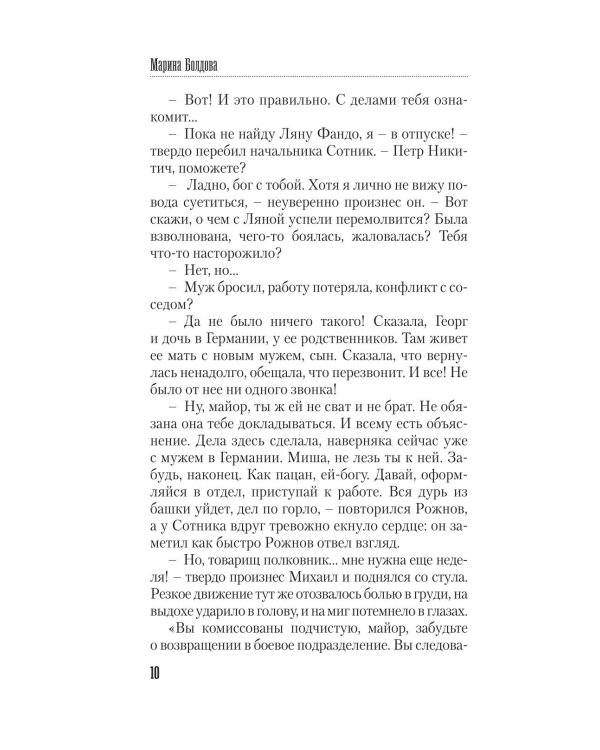 Марина Болдова

– Вот! И это правильно. С делами тебя ознакомит...

– Пока не найду Ляну Фандо, я – в отпуске! – твердо перебил начальника Сотник. – Петр Никитич, поможете?

– Ладно, бог с тобой. Хотя я лично не вижу повода суетиться, – неуверенно произнес он. – Вот скажи, о чем с Ляной успели перемолвится? Была взволнована, чего-то боялась, жаловалась? Тебя что-то насторожило?

– Нет, но...

– Муж бросил, работу потеряла, конфликт с соседом?

– Да не было ничего такого! Сказала, Георг и дочь в Германии, у ее родственников. Там живет ее мать с новым мужем, сын. Сказала, что вернулась ненадолго, обещала, что перезвонит. И все! Не было от нее ни одного звонка!

– Ну, майор, ты ж ей не сват и не брат. Не обязана она тебе докладываться. И всему есть объяснение. Дела здесь сделала, наверняка сейчас уже с мужем в Германии. Миша, не лезь ты к ней. Забудь, наконец. Как пацан, ей-богу. Давай, оформляйся в отдел, приступай к работе. Вся дурь из башки уйдет, дел по горло, – повторился Рожнов, а у Сотника вдруг тревожно екнуло сердце: он заметил как быстро Рожнов отвел взгляд.

– Но, товарищ полковник... мне нужна еще неделя! – твердо произнес Михаил и поднялся со стула. Резкое движение тут же отозвалось болью в груди, на выдохе ударило в голову, и на миг потемнело в глазах.

«Вы комиссованы подчистую, майор, забудьте о возвращении в боевое подразделение. Вы следова-

10